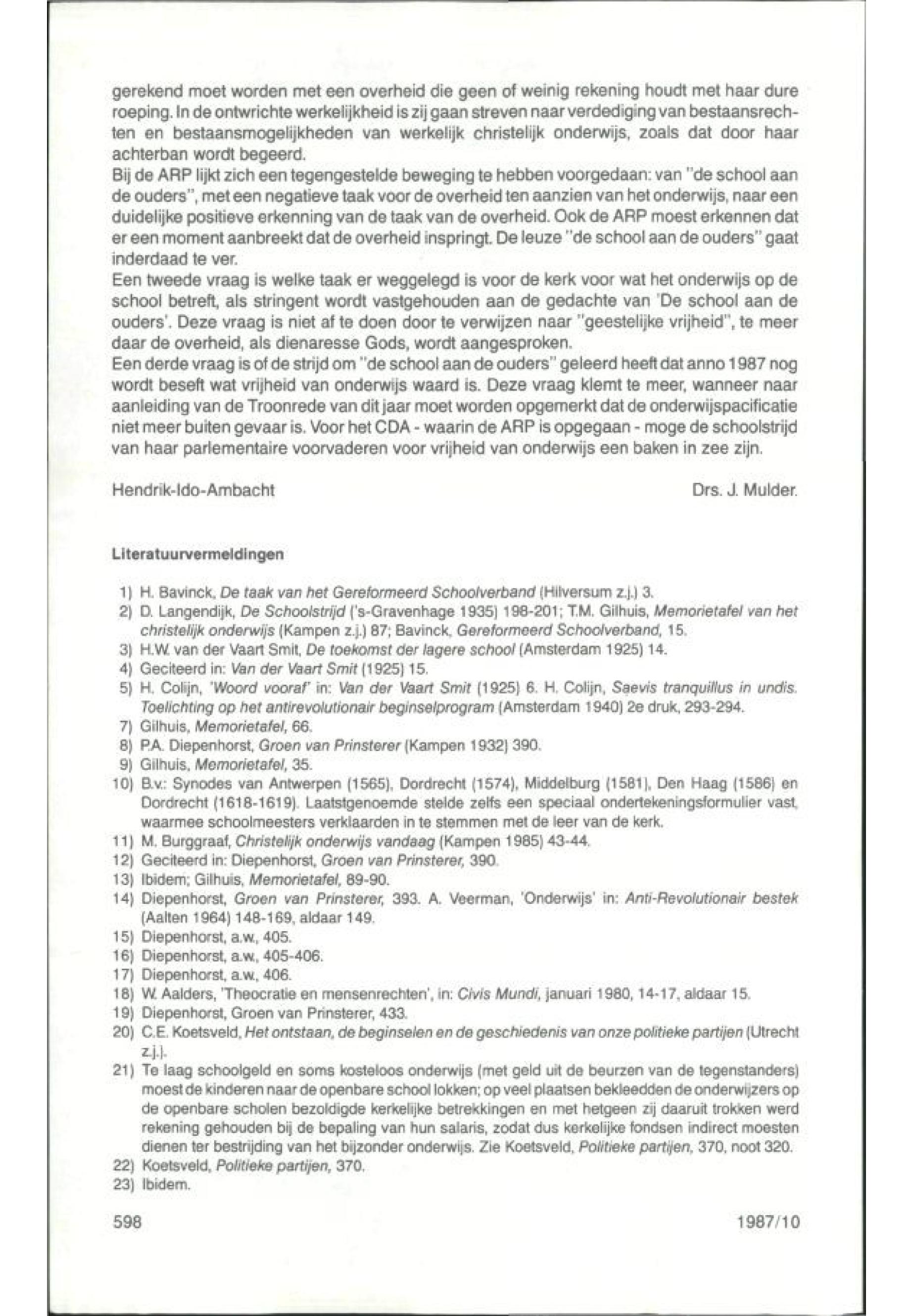 gerekend moet worden met een overheid die geen of weinig rekening houdt met haar dure roeping. In de ontwrichte werkelijkheid is zij gaan streven naar verdediging van bestaansrechten en bestaansmogelijkheden van werkelijk christelijk onderwijs, zoals dat door haar achterban wordt begeerd.
Bij de ARP lijkt zich een tegengestelde beweging te hebben voorgedaan: van "de school aan de ouders", met een negatieve taak voor de overheid ten aanzien van het onderwijs, naar een duidelijke positieve erkenning van de taak van de overheid. Ook de ARP moest erkennen dat er een moment aanbreekt dat de overheid inspringt. De leuze "de school aan de ouders" gaat inderdaad te ver.
Een tweede vraag is welke taak er weggelegd is voor de kerk voor wat het onderwijs op de school betreft, als stringent wordt vastgehouden aan de gedachte van 'De school aan de ouders'. Deze vraag is niet af te doen door te verwijzen naar "geestelijke vrijheid", te meer daar de overheid, als dienaresse Gods, wordt aangesproken.
Een derde vraag is of de strijd om "de school aan de ouders" geleerd heeft dat anno 1987 nog wordt beseft wat vrijheid van onderwijs waard is. Deze vraag klemt te meer, wanneer naar aanleiding van de Troonrede van dit jaar moet worden opgemerkt dat de onderwijspacificatie niet meer buiten gevaar is. Voor het CDA - waarin de ARP is opgegaan - moge de schoolstrijd van haar parlementaire voorvaderen voor vrijheid van onderwijs een baken in zee zijn.

Hendrik-Ido-Ambacht

Drs. J. Mulder.

Literatuurvermeldingen

1) H. Bavinck, De taak van het Gereformeerd Schoolverband (Hilversum z.j.) 3.
2) D. Langendijk, De Schoolstrijd ('s-Gravenhage 1935) 198-201; T.M. Gilhuis, Memorietafel van het christelijk onderwijs (Kampen z.j.) 87; Bavinck, Gereformeerd Schoolverband, 15.
3) H.W. van der Vaart Smit, De toekomst der lagere school (Amsterdam 1925) 14.
4) Geciteerd in: Van der Vaart Smit (1925) 15.
5) H. Colijn, 'Woord vooraf' in: Van der Vaart Smit (1925) 6. H. Colijn, Saevis tranquillus in undis. Toelichting op het antirevolutionair beginselprogram (Amsterdam 1940) 2e druk, 293-294.
7) Gilhuis, Memorietafel, 66.
8) P.A. Diepenhorst, Groen van Prinsterer (Kampen 1932) 390.
9) Gilhuis, Memorietafel, 35.
10) B.v.: Synodes van Antwerpen (1565), Dordrecht (1574), Middelburg (1581), Den Haag (1586) en Dordrecht (1618-1619). Laatstgenoemde stelde zelfs een speciaal ondertekeningsformulier vast, waarmee schoolmeesters verklaarden in te stemmen met de leer van de kerk.
11) M. Burggraaf, Christelijk onderwijs vandaag (Kampen 1985) 43-44.
12) Geciteerd in: Diepenhorst, Groen van Prinsterer, 390.
13) Ibidem; Gilhuis, Memorietafel, 89-90.
14) Diepenhorst, Groen van Prinsterer, 393. A. Veerman, 'Onderwijs' in: Anti-Revolutionair bestek (Aalten 1964) 148-169, aldaar 149.
15) Diepenhorst, a.w., 405.
16) Diepenhorst, a.w., 405-406.
17) Diepenhorst, a.w., 406.
18) W. Aalders, 'Theocratie en mensenrechten', in: Civis Mundi, januari 1980, 14-17, aldaar 15.
19) Diepenhorst, Groen van Prinsterer, 433.
20) C.E. Koetsveld, Het ontstaan, de beginselen en de geschiedenis van onze politieke partijen (Utrecht z.j.).
21) Te laag schoolgeld en soms kosteloos onderwijs (met geld uit de beurzen van de tegenstanders) moest de kinderen naar de openbare school lokken; op veel plaatsen bekleedden de onderwijzers op de openbare scholen bezoldigde kerkelijke betrekkingen en met hetgeen zij daaruit trokken werd rekening gehouden bij de bepaling van hun salaris, zodat dus kerkelijke fondsen indirect moesten dienen ter bestrijding van het bijzonder onderwijs. Zie Koetsveld, Politieke partijen, 370, noot 320.
22) Koetsveld, Politieke partijen, 370.
23) Ibidem.

598

1987/10